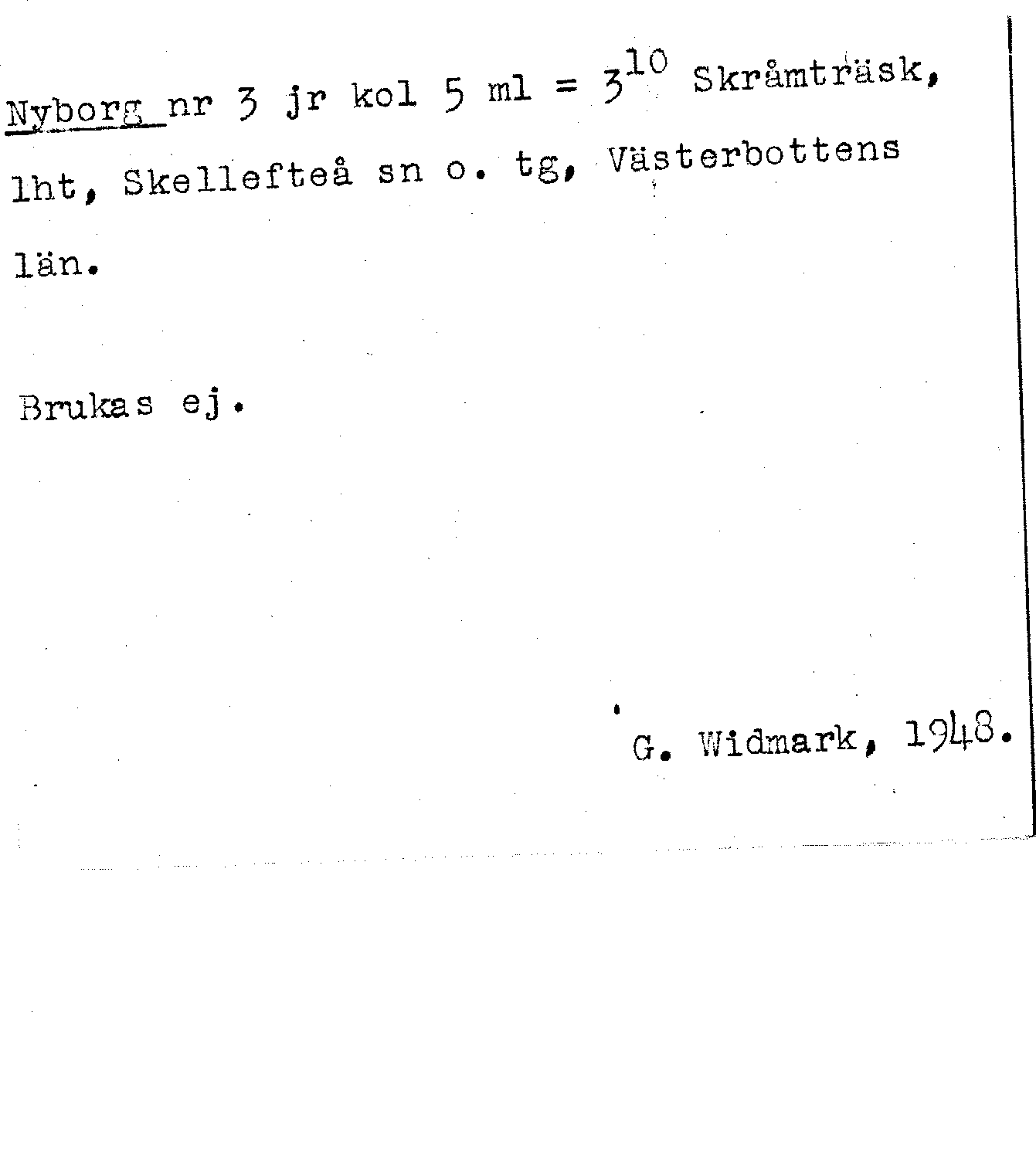 Nyborg nr 3 jr kol 5 ml = $3^{10}$ Skråmträsk, lht, Skellefteå sn o. tg, Västerbottens län.

Brukas ej.

G. Widmark, 1948.